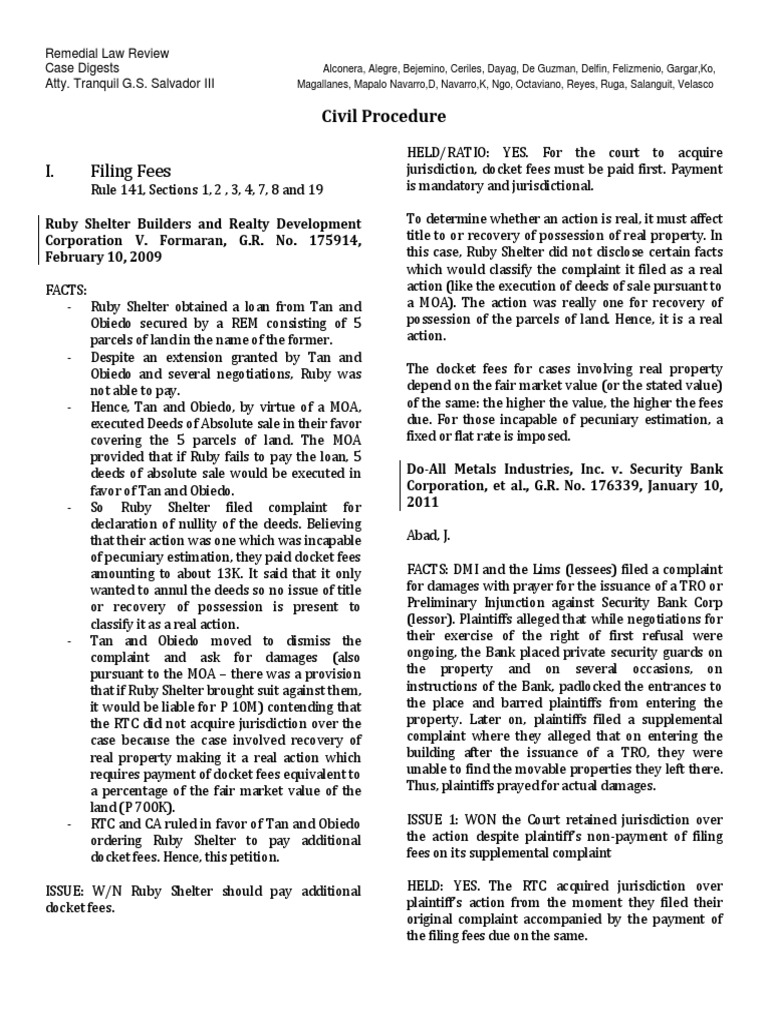 Remedial Law Review
Case Digests
Atty. Tranquil G.S. Salvador III

Alconera, Alegre, Bejemino, Ceriles, Dayag, De Guzman, Delfin, Felizmenio, Gargar,Ko, Magallanes, Mapalo Navarro,D, Navarro,K, Ngo, Octaviano, Reyes, Ruga, Salanguit, Velasco

Civil Procedure

I. Filing Fees
Rule 141, Sections 1, 2 , 3, 4, 7, 8 and 19

Ruby Shelter Builders and Realty Development Corporation V. Formaran, G.R. No. 175914, February 10, 2009

FACTS:
- Ruby Shelter obtained a loan from Tan and Obiedo secured by a REM consisting of 5 parcels of land in the name of the former.
- Despite an extension granted by Tan and Obiedo and several negotiations, Ruby was not able to pay.
- Hence, Tan and Obiedo, by virtue of a MOA, executed Deeds of Absolute sale in their favor covering the 5 parcels of land. The MOA provided that if Ruby fails to pay the loan, 5 deeds of absolute sale would be executed in favor of Tan and Obiedo.
- So Ruby Shelter filed complaint for declaration of nullity of the deeds. Believing that their action was one which was incapable of pecuniary estimation, they paid docket fees amounting to about 13K. It said that it only wanted to annul the deeds so no issue of title or recovery of possession is present to classify it as a real action.
- Tan and Obiedo moved to dismiss the complaint and ask for damages (also pursuant to the MOA – there was a provision that if Ruby Shelter brought suit against them, it would be liable for P 10M) contending that the RTC did not acquire jurisdiction over the case because the case involved recovery of real property making it a real action which requires payment of docket fees equivalent to a percentage of the fair market value of the land (P 700K).
- RTC and CA ruled in favor of Tan and Obiedo ordering Ruby Shelter to pay additional docket fees. Hence, this petition.

ISSUE: W/N Ruby Shelter should pay additional docket fees.

HELD/RATIO: YES. For the court to acquire jurisdiction, docket fees must be paid first. Payment is mandatory and jurisdictional.

To determine whether an action is real, it must affect title to or recovery of possession of real property. In this case, Ruby Shelter did not disclose certain facts which would classify the complaint it filed as a real action (like the execution of deeds of sale pursuant to a MOA). The action was really one for recovery of possession of the parcels of land. Hence, it is a real action.

The docket fees for cases involving real property depend on the fair market value (or the stated value) of the same: the higher the value, the higher the fees due. For those incapable of pecuniary estimation, a fixed or flat rate is imposed.

Do-All Metals Industries, Inc. v. Security Bank Corporation, et al., G.R. No. 176339, January 10, 2011

Abad, J.

FACTS: DMI and the Lims (lessees) filed a complaint for damages with prayer for the issuance of a TRO or Preliminary Injunction against Security Bank Corp (lessor). Plaintiffs alleged that while negotiations for their exercise of the right of first refusal were ongoing, the Bank placed private security guards on the property and on several occasions, on instructions of the Bank, padlocked the entrances to the place and barred plaintiffs from entering the property. Later on, plaintiffs filed a supplemental complaint where they alleged that on entering the building after the issuance of a TRO, they were unable to find the movable properties they left there. Thus, plaintiffs prayed for actual damages.

ISSUE 1: WON the Court retained jurisdiction over the action despite plaintiff's non-payment of filing fees on its supplemental complaint

HELD: YES. The RTC acquired jurisdiction over plaintiff's action from the moment they filed their original complaint accompanied by the payment of the filing fees due on the same.